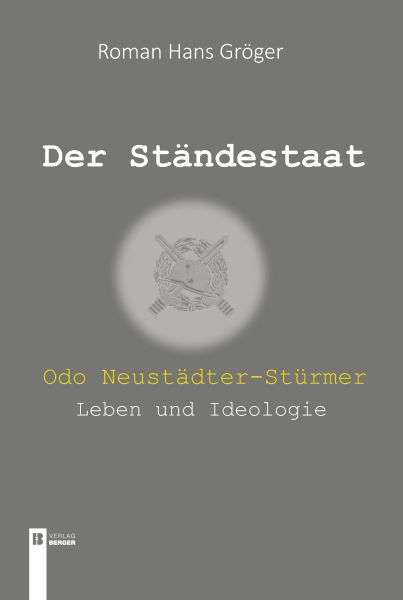 Roman Hans Gröger

Der Ständestaat

Odo Neustädter-Stürmer
Leben und Ideologie

B VERLAG BERGER